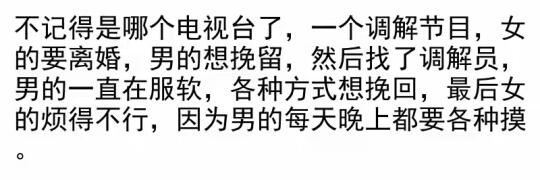 不记得是哪个电视台了，一个调解节目，女的要离婚，男的想挽留，然后找了调解员，男的一直在服软，各种方式想挽回，最后女的烦得不行，因为男的每天晚上都要各种摸。